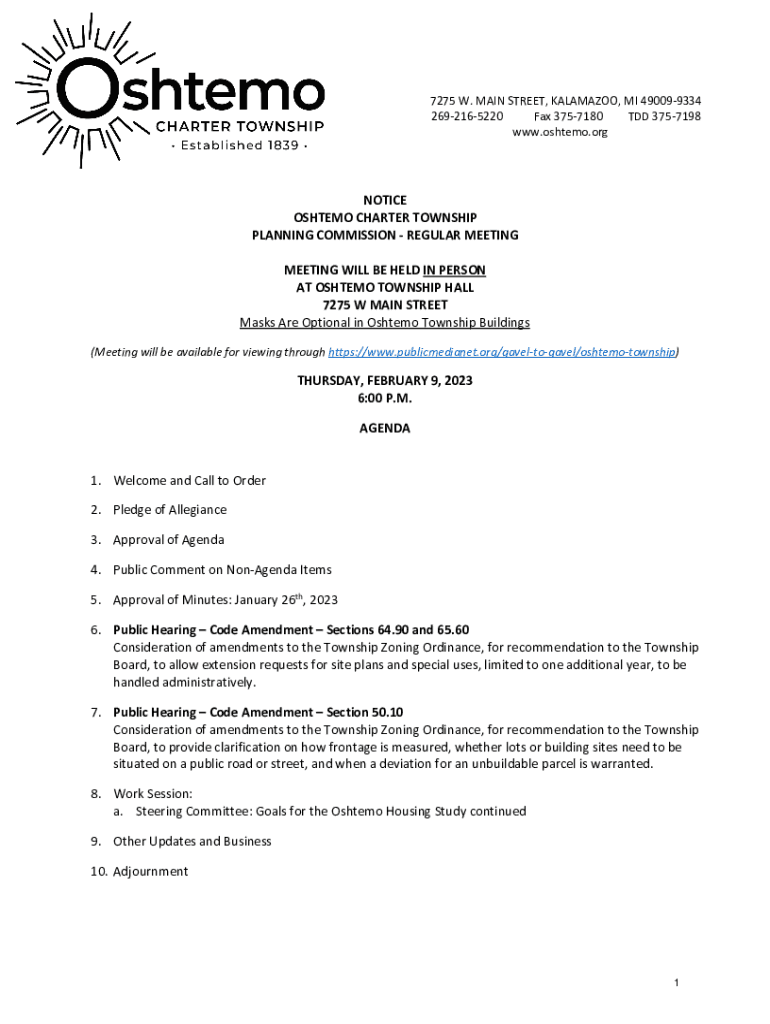 Oshtemo
CHARTER TOWNSHIP
· Established 1839 ·

7275 W. MAIN STREET, KALAMAZOO, MI 49009-9334
269-216-5220 Fax 375-7180 TDD 375-7198
www.oshtemo.org

NOTICE
OSHTEMO CHARTER TOWNSHIP
PLANNING COMMISSION - REGULAR MEETING

MEETING WILL BE HELD IN PERSON
AT OSHTEMO TOWNSHIP HALL
7275 W MAIN STREET
Masks Are Optional in Oshtemo Township Buildings

(Meeting will be available for viewing through https://www.publicmedianet.org/gavel-to-gavel/oshtemo-township)

THURSDAY, FEBRUARY 9, 2023
6:00 P.M.

AGENDA

1. Welcome and Call to Order

2. Pledge of Allegiance

3. Approval of Agenda

4. Public Comment on Non-Agenda Items

5. Approval of Minutes: January 26$^{th}$, 2023

6. Public Hearing – Code Amendment – Sections 64.90 and 65.60
Consideration of amendments to the Township Zoning Ordinance, for recommendation to the Township Board, to allow extension requests for site plans and special uses, limited to one additional year, to be handled administratively.

7. Public Hearing – Code Amendment – Section 50.10
Consideration of amendments to the Township Zoning Ordinance, for recommendation to the Township Board, to provide clarification on how frontage is measured, whether lots or building sites need to be situated on a public road or street, and when a deviation for an unbuildable parcel is warranted.

8. Work Session:
a. Steering Committee: Goals for the Oshtemo Housing Study continued

9. Other Updates and Business

10. Adjournment

1